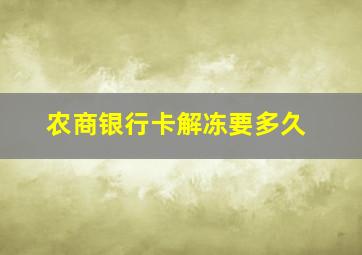 农商银行卡解冻要多久